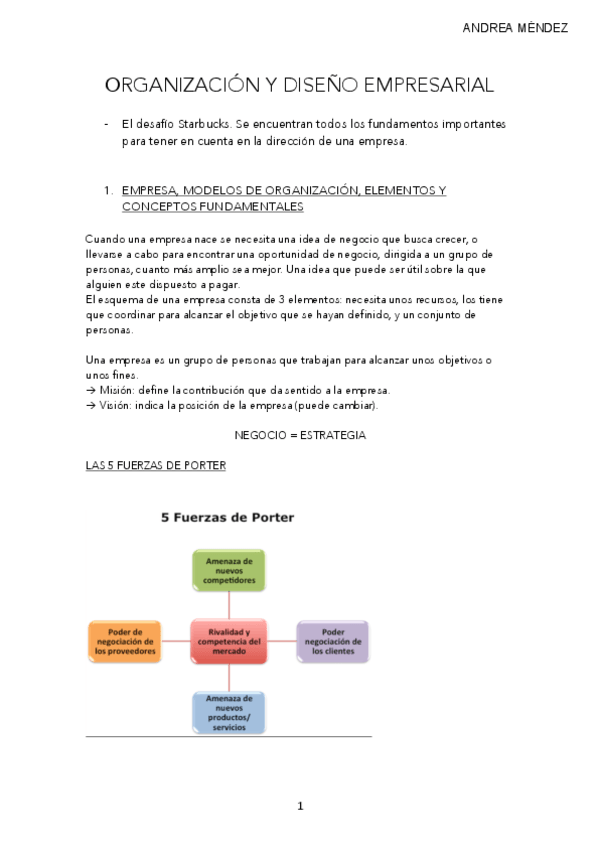 ANDREA MÉNDEZ

ORGANIZACIÓN Y DISEÑO EMPRESARIAL

- El desafío Starbucks. Se encuentran todos los fundamentos importantes para tener en cuenta en la dirección de una empresa.

1. EMPRESA, MODELOS DE ORGANIZACIÓN, ELEMENTOS Y CONCEPTOS FUNDAMENTALES

Cuando una empresa nace se necesita una idea de negocio que busca crecer, o llevarse a cabo para encontrar una oportunidad de negocio, dirigida a un grupo de personas, cuanto más amplio sea mejor. Una idea que puede ser útil sobre la que alguien este dispuesto a pagar.
El esquema de una empresa consta de 3 elementos: necesita unos recursos, los tiene que coordinar para alcanzar el objetivo que se hayan definido, y un conjunto de personas.

Una empresa es un grupo de personas que trabajan para alcanzar unos objetivos o unos fines.
→ Misión: define la contribución que da sentido a la empresa.
→ Visión: indica la posición de la empresa (puede cambiar).

NEGOCIO = ESTRATEGIA

LAS 5 FUERZAS DE PORTER

5 Fuerzas de Porter

Amenaza de nuevos competidores

Poder de negociación de los proveedores

Rivalidad y competencia del mercado

Poder negociación de los clientes

Amenaza de nuevos productos/ servicios

1